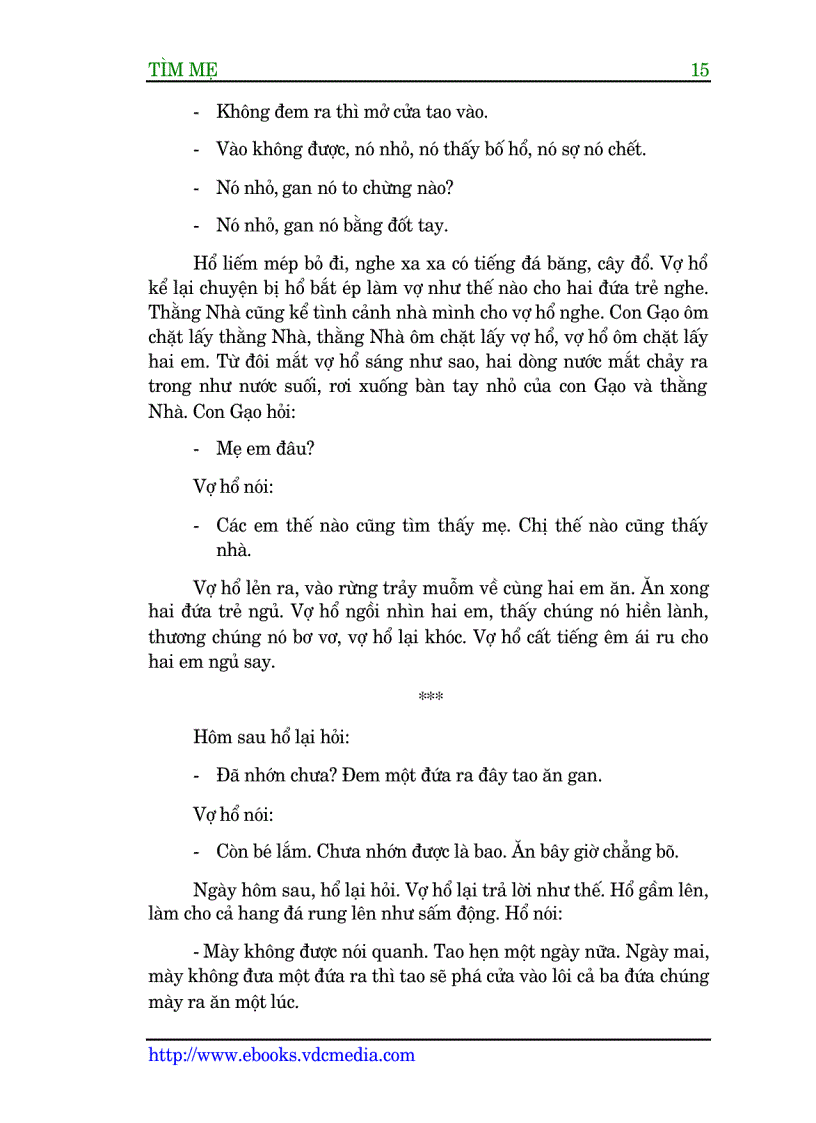 TÌM MẸ 15

- Không đem ra thì mở cửa tao vào.

- Vào không được, nó nhỏ, nó thấy bố hổ, nó sợ nó chết.

- Nó nhỏ, gan nó to chừng nào?

- Nó nhỏ, gan nó bằng đốt tay.

Hổ liếm mép bỏ đi, nghe xa xa có tiếng đá băng, cây đổ. Vợ hổ kể lại chuyện bị hổ bắt ép làm vợ như thế nào cho hai đứa trẻ nghe. Thằng Nhà cũng kể tình cảnh nhà mình cho vợ hổ nghe. Con Gạo ôm chặt lấy thằng Nhà, thằng Nhà ôm chặt lấy vợ hổ, vợ hổ ôm chặt lấy hai em. Từ đôi mắt vợ hổ sáng như sao, hai dòng nước mắt chảy ra trong như nước suối, rơi xuống bàn tay nhỏ của con Gạo và thằng Nhà. Con Gạo hỏi:

- Mẹ em đâu?

Vợ hổ nói:

- Các em thế nào cũng tìm thấy mẹ. Chị thế nào cũng thấy nhà.

Vợ hổ lẻn ra, vào rừng trẩy muỗm về cùng hai em ăn. Ăn xong hai đứa trẻ ngủ. Vợ hổ ngồi nhìn hai em, thấy chúng nó hiền lành, thương chúng nó bơ vơ, vợ hổ lại khóc. Vợ hổ cất tiếng êm ái ru cho hai em ngủ say.

***

Hôm sau hổ lại hỏi:

- Đã nhớn chưa? Đem một đứa ra đây tao ăn gan.

Vợ hổ nói:

- Còn bé lắm. Chưa nhớn được là bao. Ăn bây giờ chẳng bõ.

Ngày hôm sau, hổ lại hỏi. Vợ hổ lại trả lời như thế. Hổ gầm lên, làm cho cả hang đá rung lên như sấm động. Hổ nói:

- Mày không được nói quanh. Tao hẹn một ngày nữa. Ngày mai, mày không đưa một đứa ra thì tao sẽ phá cửa vào lôi cả ba đứa chúng mày ra ăn một lúc.

http://www.ebooks.vdcmedia.com